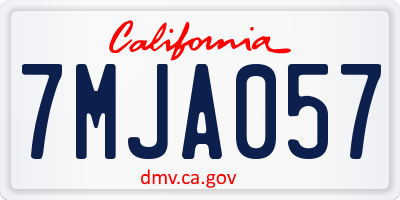 California

7MJA057

dmv.ca.gov